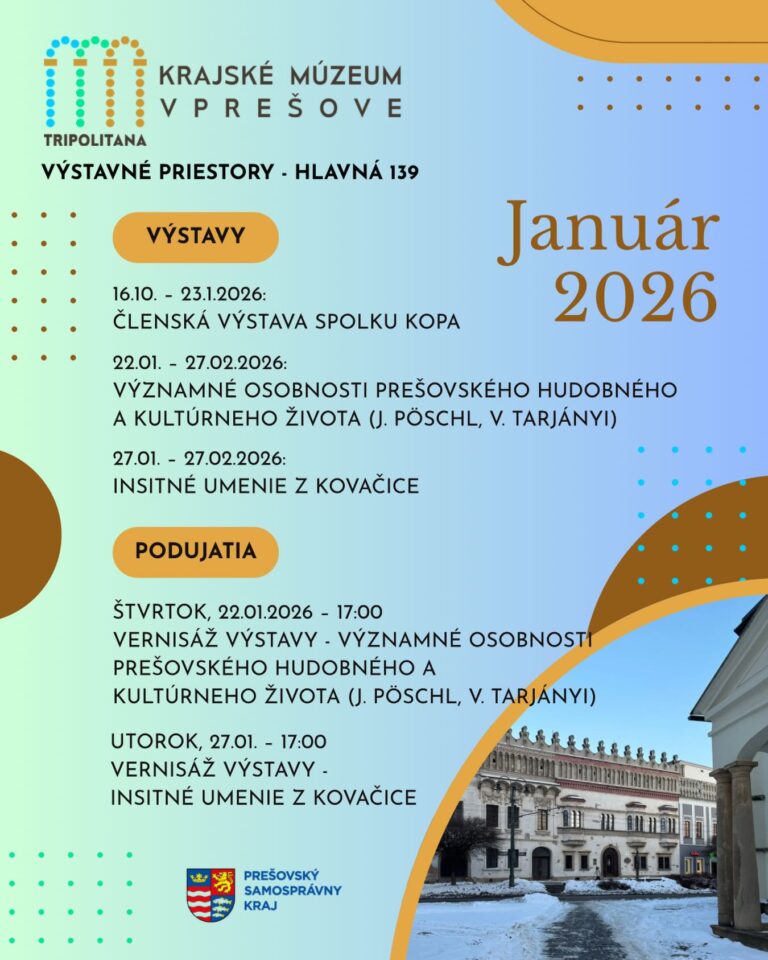 TRIPOLITANA
KRAJSKÉ MÚZEUM
V PREŠOVE

VÝSTAVNÉ PRIESTORY - HLAVNÁ 139

Január 2026

VÝSTAVY

16.10. – 23.1.2026:
ČLENSKÁ VÝSTAVA SPOLKU KOPA

22.01. – 27.02.2026:
VÝZNAMNÉ OSOBNOSTI PREŠOVSKÉHO HUDOBNÉHO A KULTÚRNEHO ŽIVOTA (J. PÖSCHL, V. TARJÁNYI)

27.01. – 27.02.2026:
INSITNÉ UMENIE Z KOVAČICE

PODUJATIA

ŠTVRTOK, 22.01.2026 – 17:00
VERNISÁŽ VÝSTAVY - VÝZNAMNÉ OSOBNOSTI PREŠOVSKÉHO HUDOBNÉHO A KULTÚRNEHO ŽIVOTA (J. PÖSCHL, V. TARJÁNYI)

UTOROK, 27.01. – 17:00
VERNISÁŽ VÝSTAVY - INSITNÉ UMENIE Z KOVAČICE

PREŠOVSKÝ SAMOSPRÁVNY KRAJ